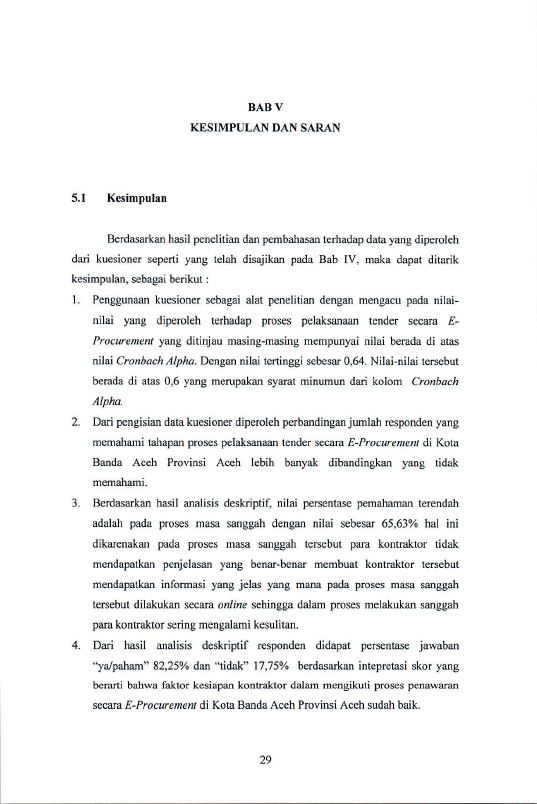 BAB V
KESIMPULAN DAN SARAN

5.1 Kesimpulan

Berdasarkan hasil penelitian dan pembahasan terhadap data yang diperoleh dari kuesioner seperti yang telah disajikan pada Bab IV, maka dapat ditarik kesimpulan, sebagai berikut :

1. Penggunaan kuesioner sebagai alat penelitian dengan mengacu pada nilai-nilai yang diperoleh terhadap proses pelaksanaan tender secara E-Procurement yang ditinjau masing-masing mempunyai nilai berada di atas nilai Cronbach Alpha. Dengan nilai tertinggi sebesar 0,64. Nilai-nilai tersebut berada di atas 0,6 yang merupakan syarat minumun dari kolom Cronbach Alpha.

2. Dari pengisian data kuesioner diperoleh perbandingan jumlah responden yang memahami tahapan proses pelaksanaan tender secara E-Procurement di Kota Banda Aceh Provinsi Aceh lebih banyak dibandingkan yang tidak memahami.

3. Berdasarkan hasil analisis deskriptif, nilai persentase pemahaman terendah adalah pada proses masa sanggah dengan nilai sebesar 65,63% hal ini dikarenakan pada proses masa sanggah tersebut para kontraktor tidak mendapatkan penjelasan yang benar-benar membuat kontraktor tersebut mendapatkan informasi yang jelas yang mana pada proses masa sanggah tersebut dilakukan secara online sehingga dalam proses melakukan sanggah para kontraktor sering mengalami kesulitan.

4. Dari hasil analisis deskriptif responden didapat persentase jawaban "ya/paham" 82,25% dan "tidak" 17,75% berdasarkan intepretasi skor yang berarti bahwa faktor kesiapan kontraktor dalam mengikuti proses penawaran secara E-Procurement di Kota Banda Aceh Provinsi Aceh sudah baik.

29